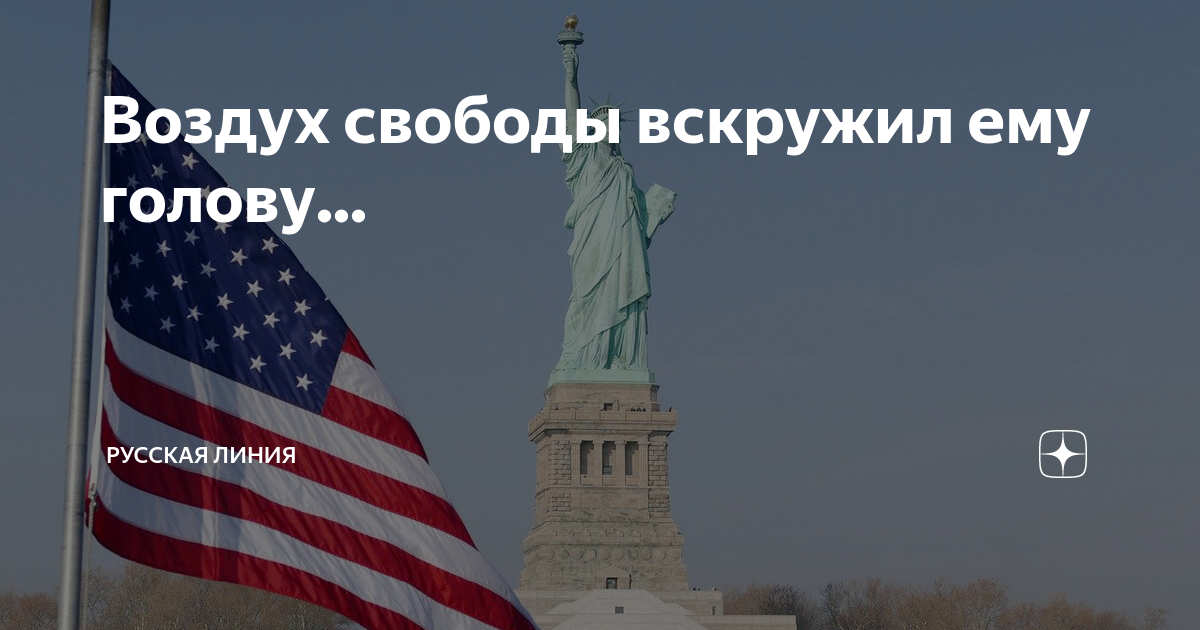 Воздух свободы вскружил ему голову...

РУССКАЯ ЛИНИЯ